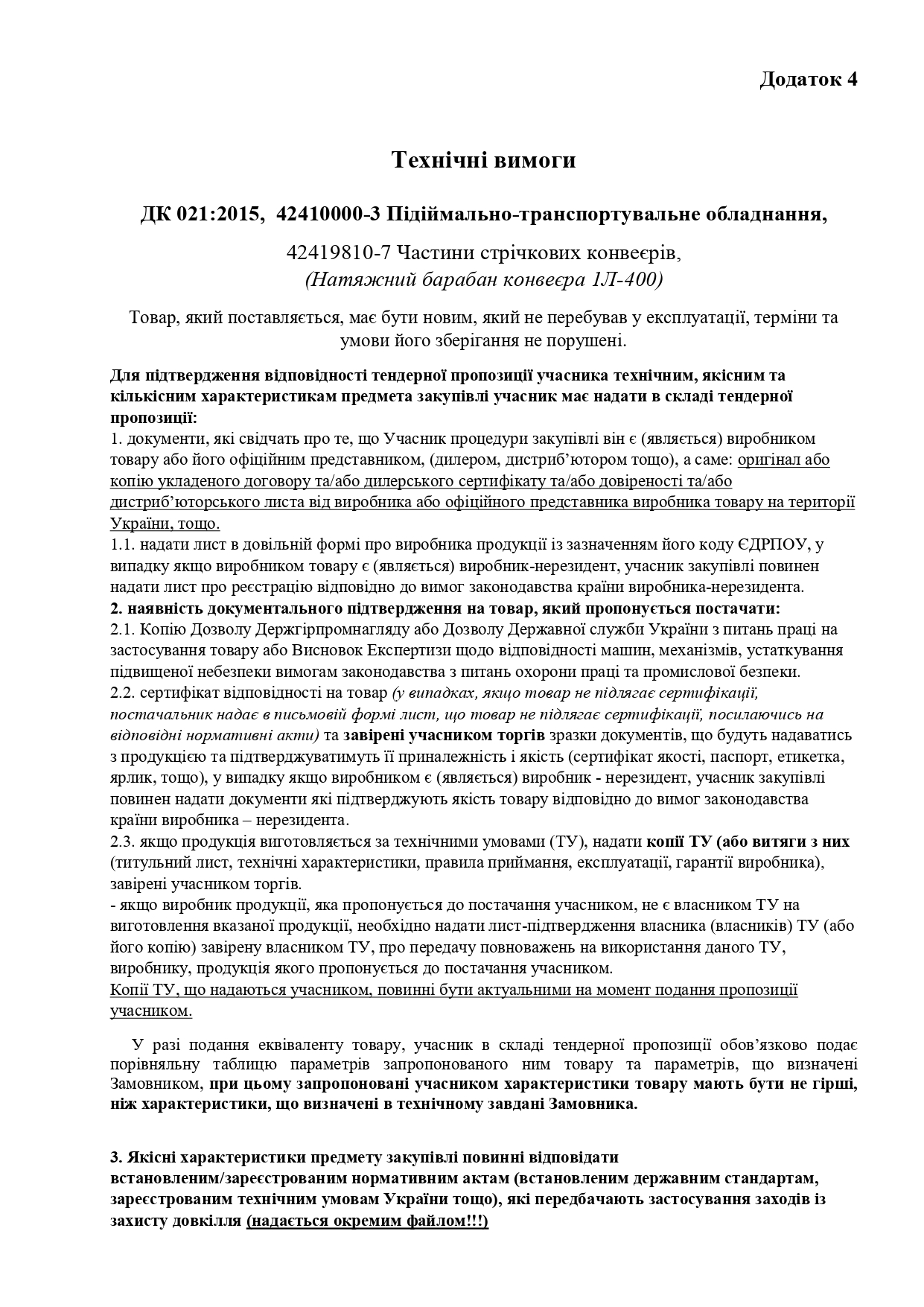 Додаток 4

Технічні вимоги

ДК 021:2015, 42410000-3 Підіймально-транспортувальне обладнання,

42419810-7 Частини стрічкових конвеєрів,
(Натяжний барабан конвеєра 1Л-400)

Товар, який поставляється, має бути новим, який не перебував у експлуатації, терміни та умови його зберігання не порушені.

Для підтвердження відповідності тендерної пропозиції учасника технічним, якісним та кількісним характеристикам предмета закупівлі учасник має надати в складі тендерної пропозиції:
1. документи, які свідчать про те, що Учасник процедури закупівлі він є (являється) виробником товару або його офіційним представником, (дилером, дистриб'ютором тощо), а саме: оригінал або копію укладеного договору та/або дилерського сертифікату та/або довіреності та/або дистриб'юторського листа від виробника або офіційного представника виробника товару на території України, тощо.
1.1. надати лист в довільній формі про виробника продукції із зазначенням його коду ЄДРПОУ, у випадку якщо виробником товару є (являється) виробник-нерезидент, учасник закупівлі повинен надати лист про реєстрацію відповідно до вимог законодавства країни виробника-нерезидента.
2. наявність документального підтвердження на товар, який пропонується постачати:
2.1. Копію Дозволу Держгірпромнагляду або Дозволу Державної служби України з питань праці на застосування товару або Висновок Експертизи щодо відповідності машин, механізмів, устаткування підвищеної небезпеки вимогам законодавства з питань охорони праці та промислової безпеки.
2.2. сертифікат відповідності на товар (у випадках, якщо товар не підлягає сертифікації, постачальник надає в письмовій формі лист, що товар не підлягає сертифікації, посилаючись на відповідні нормативні акти) та завірені учасником торгів зразки документів, що будуть надаватись з продукцією та підтверджуватимуть її приналежність і якість (сертифікат якості, паспорт, етикетка, ярлик, тощо), у випадку якщо виробником є (являється) виробник - нерезидент, учасник закупівлі повинен надати документи які підтверджують якість товару відповідно до вимог законодавства країни виробника – нерезидента.
2.3. якщо продукція виготовляється за технічними умовами (ТУ), надати копії ТУ (або витяги з них (титульний лист, технічні характеристики, правила приймання, експлуатації, гарантії виробника), завірені учасником торгів.
- якщо виробник продукції, яка пропонується до постачання учасником, не є власником ТУ на виготовлення вказаної продукції, необхідно надати лист-підтвердження власника (власників) ТУ (або його копію) завірену власником ТУ, про передачу повноважень на використання даного ТУ, виробнику, продукція якого пропонується до постачання учасником.
Копії ТУ, що надаються учасником, повинні бути актуальними на момент подання пропозиції учасником.

У разі подання еквіваленту товару, учасник в складі тендерної пропозиції обов'язково подає порівняльну таблицю параметрів запропонованого ним товару та параметрів, що визначені Замовником, при цьому запропоновані учасником характеристики товару мають бути не гірші, ніж характеристики, що визначені в технічному завдані Замовника.

3. Якісні характеристики предмету закупівлі повинні відповідати встановленим/зареєстрованим нормативним актам (встановленим державним стандартам, зареєстрованим технічним умовам України тощо), які передбачають застосування заходів із захисту довкілля (надається окремим файлом!!!)